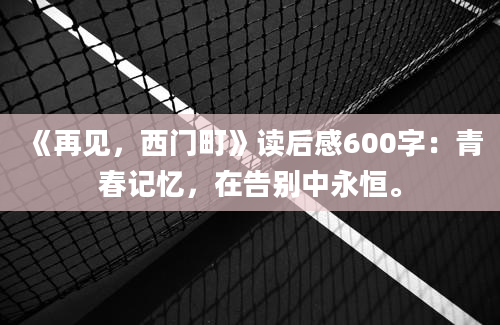 《再见，西门町》读后感600字：青春记忆，在告别中永恒。